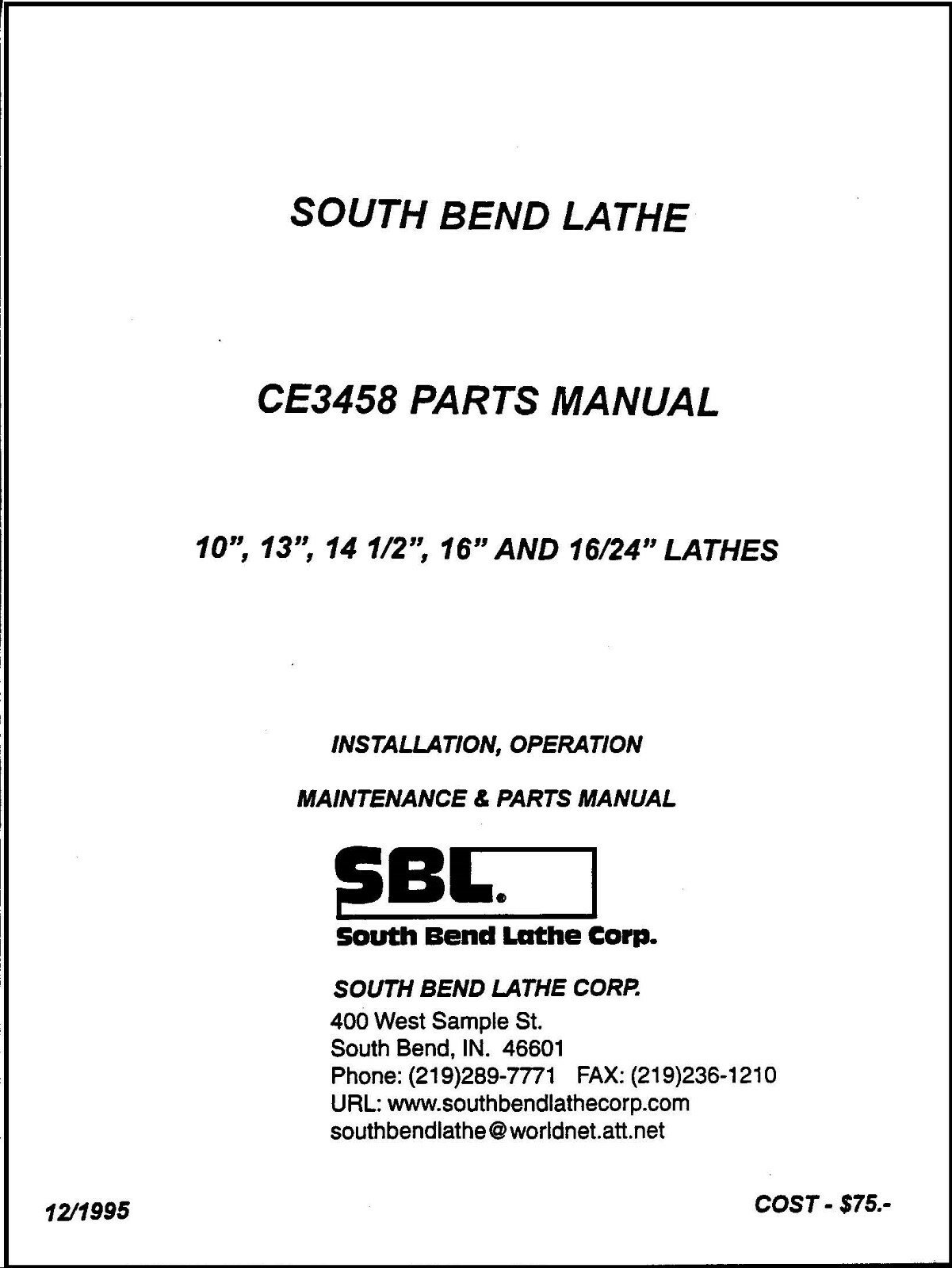 SOUTH BEND LATHE

CE3458 PARTS MANUAL

10", 13", 14 1/2", 16" AND 16/24" LATHES

INSTALLATION, OPERATION

MAINTENANCE & PARTS MANUAL

SBL.

South Bend Lathe Corp.

SOUTH BEND LATHE CORP.
400 West Sample St.
South Bend, IN. 46601
Phone: (219)289-7771 FAX: (219)236-1210
URL: www.southbendlathecorp.com
southbendlathe@worldnet.att.net

12/1995

COST - $75.-